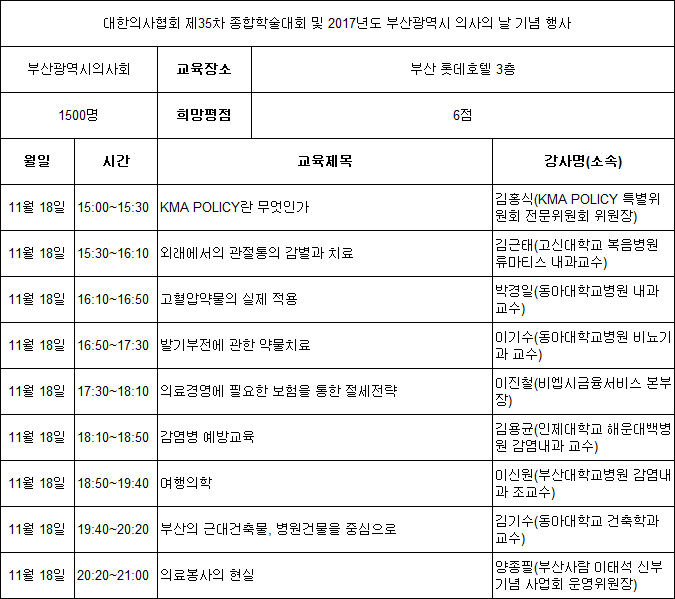 대한의사협회 제35차 종합학술대회 및 2017년도 부산광역시 의사의 날 기념 행사

| 부산광역시의사회 | 교육장소 | 부산 롯데호텔 3층 |
|---|---|---|
| 1500명 | 희망평점 | 6점 |

| 월일 | 시간 | 교육제목 | 강사명(소속) |
|---|---|---|---|
| 11월 18일 | 15:00~15:30 | KMA POLICY란 무엇인가 | 김홍식(KMA POLICY 특별위원회 전문위원회 위원장) |
| 11월 18일 | 15:30~16:10 | 외래에서의 관절통의 감별과 치료 | 김근태(고신대학교 복음병원 류마티스 내과교수) |
| 11월 18일 | 16:10~16:50 | 고혈압약물의 실제 적용 | 박경일(동아대학교병원 내과 교수) |
| 11월 18일 | 16:50~17:30 | 발기부전에 관한 약물치료 | 이기수(동아대학교병원 비뇨기과 교수) |
| 11월 18일 | 17:30~18:10 | 의료경영에 필요한 보험을 통한 절세전략 | 이진철(비엡시금융서비스 본부장) |
| 11월 18일 | 18:10~18:50 | 감염병 예방교육 | 김용균(인제대학교 해운대백병원 감염내과 교수) |
| 11월 18일 | 18:50~19:40 | 여행의학 | 이신원(부산대학교병원 감염내과 조교수) |
| 11월 18일 | 19:40~20:20 | 부산의 근대건축물, 병원건물을 중심으로 | 김기수(동아대학교 건축학과 교수) |
| 11월 18일 | 20:20~21:00 | 의료봉사의 현실 | 양종필(부산사람 이태석 신부 기념 사업회 운영위원장) |